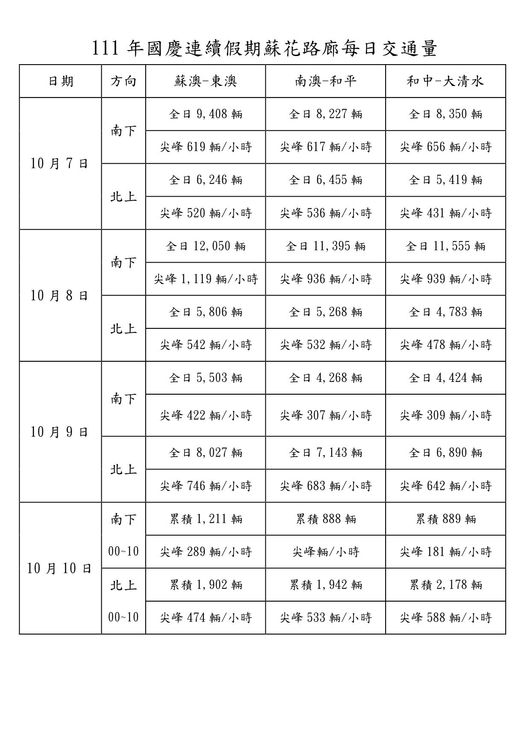 111 年國慶連續假期蘇花路廊每日交通量

| 日期 | 方向 | 蘇澳-東澳 | 南澳-和平 | 和中-大清水 |
|---|---|---|---|---|
| 10 月 7 日 | 南下 | 全日 9,408 輛 | 全日 8,227 輛 | 全日 8,350 輛 |
| | | 尖峰 619 輛/小時 | 尖峰 617 輛/小時 | 尖峰 656 輛/小時 |
| | 北上 | 全日 6,246 輛 | 全日 6,455 輛 | 全日 5,419 輛 |
| | | 尖峰 520 輛/小時 | 尖峰 536 輛/小時 | 尖峰 431 輛/小時 |
| 10 月 8 日 | 南下 | 全日 12,050 輛 | 全日 11,395 輛 | 全日 11,555 輛 |
| | | 尖峰 1,119 輛/小時 | 尖峰 936 輛/小時 | 尖峰 939 輛/小時 |
| | 北上 | 全日 5,806 輛 | 全日 5,268 輛 | 全日 4,783 輛 |
| | | 尖峰 542 輛/小時 | 尖峰 532 輛/小時 | 尖峰 478 輛/小時 |
| 10 月 9 日 | 南下 | 全日 5,503 輛 | 全日 4,268 輛 | 全日 4,424 輛 |
| | | 尖峰 422 輛/小時 | 尖峰 307 輛/小時 | 尖峰 309 輛/小時 |
| | 北上 | 全日 8,027 輛 | 全日 7,143 輛 | 全日 6,890 輛 |
| | | 尖峰 746 輛/小時 | 尖峰 683 輛/小時 | 尖峰 642 輛/小時 |
| 10 月 10 日 | 南下 | 累積 1,211 輛 | 累積 888 輛 | 累積 889 輛 |
| | 00~10 | 尖峰 289 輛/小時 | 尖峰輛/小時 | 尖峰 181 輛/小時 |
| | 北上 | 累積 1,902 輛 | 累積 1,942 輛 | 累積 2,178 輛 |
| | 00~10 | 尖峰 474 輛/小時 | 尖峰 533 輛/小時 | 尖峰 588 輛/小時 |